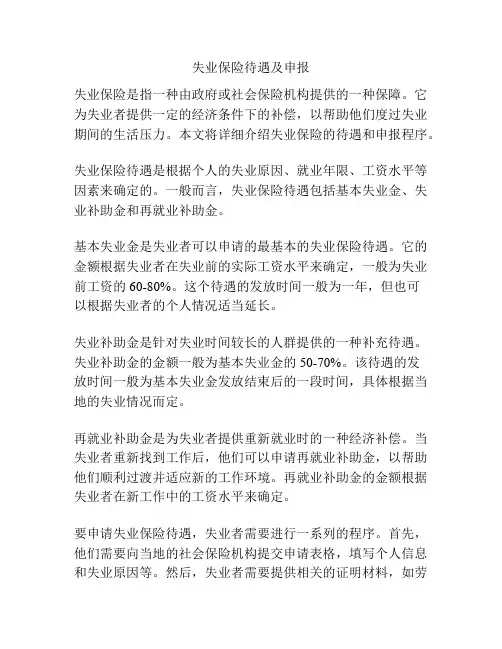 失业保险待遇及申报

失业保险是指一种由政府或社会保险机构提供的一种保障。它为失业者提供一定的经济条件下的补偿，以帮助他们度过失业期间的生活压力。本文将详细介绍失业保险的待遇和申报程序。

失业保险待遇是根据个人的失业原因、就业年限、工资水平等因素来确定的。一般而言，失业保险待遇包括基本失业金、失业补助金和再就业补助金。

基本失业金是失业者可以申请的最基本的失业保险待遇。它的金额根据失业者在失业前的实际工资水平来确定，一般为失业前工资的 60-80%。这个待遇的发放时间一般为一年，但也可以根据失业者的个人情况适当延长。

失业补助金是针对失业时间较长的人群提供的一种补充待遇。失业补助金的金额一般为基本失业金的 50-70%。该待遇的发放时间一般为基本失业金发放结束后的一段时间，具体根据当地的失业情况而定。

再就业补助金是为失业者提供重新就业时的一种经济补偿。当失业者重新找到工作后，他们可以申请再就业补助金，以帮助他们顺利过渡并适应新的工作环境。再就业补助金的金额根据失业者在新工作中的工资水平来确定。

要申请失业保险待遇，失业者需要进行一系列的程序。首先，他们需要向当地的社会保险机构提交申请表格，填写个人信息和失业原因等。然后，失业者需要提供相关的证明材料，如劳